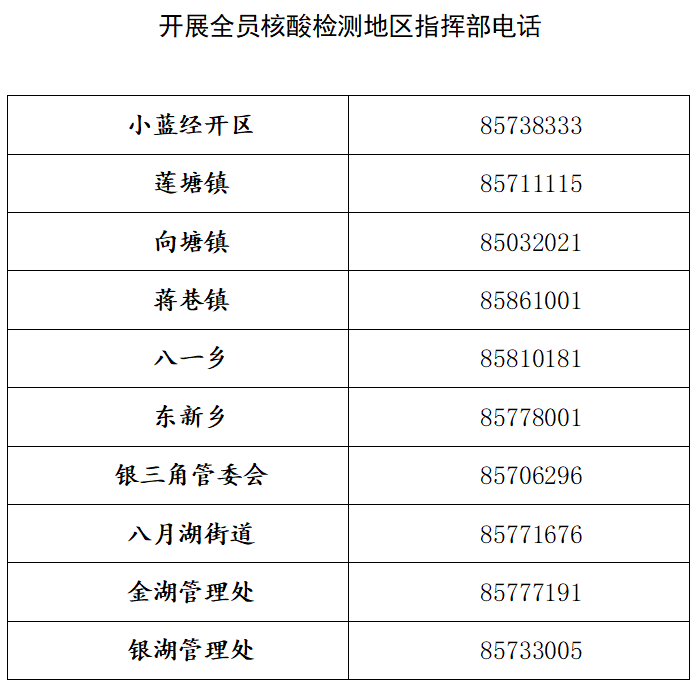 开展全员核酸检测地区指挥部电话

| 小蓝经开区 | 85738333 |
|---|---|
| 莲塘镇 | 85711115 |
| 向塘镇 | 85032021 |
| 蒋巷镇 | 85861001 |
| 八一乡 | 85810181 |
| 东新乡 | 85778001 |
| 银三角管委会 | 85706296 |
| 八月湖街道 | 85771676 |
| 金湖管理处 | 85777191 |
| 银湖管理处 | 85733005 |